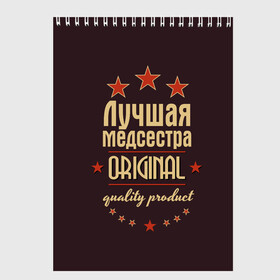 Лучшая медсестра
ORIGINAL
quality product